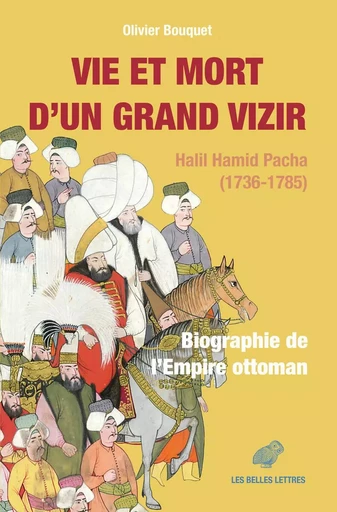 Olivier Bouquet

VIE ET MORT D'UN GRAND VIZIR

Halil Hamid Pacha (1736-1785)

Biographie de l'Empire ottoman

LES BELLES LETTRES